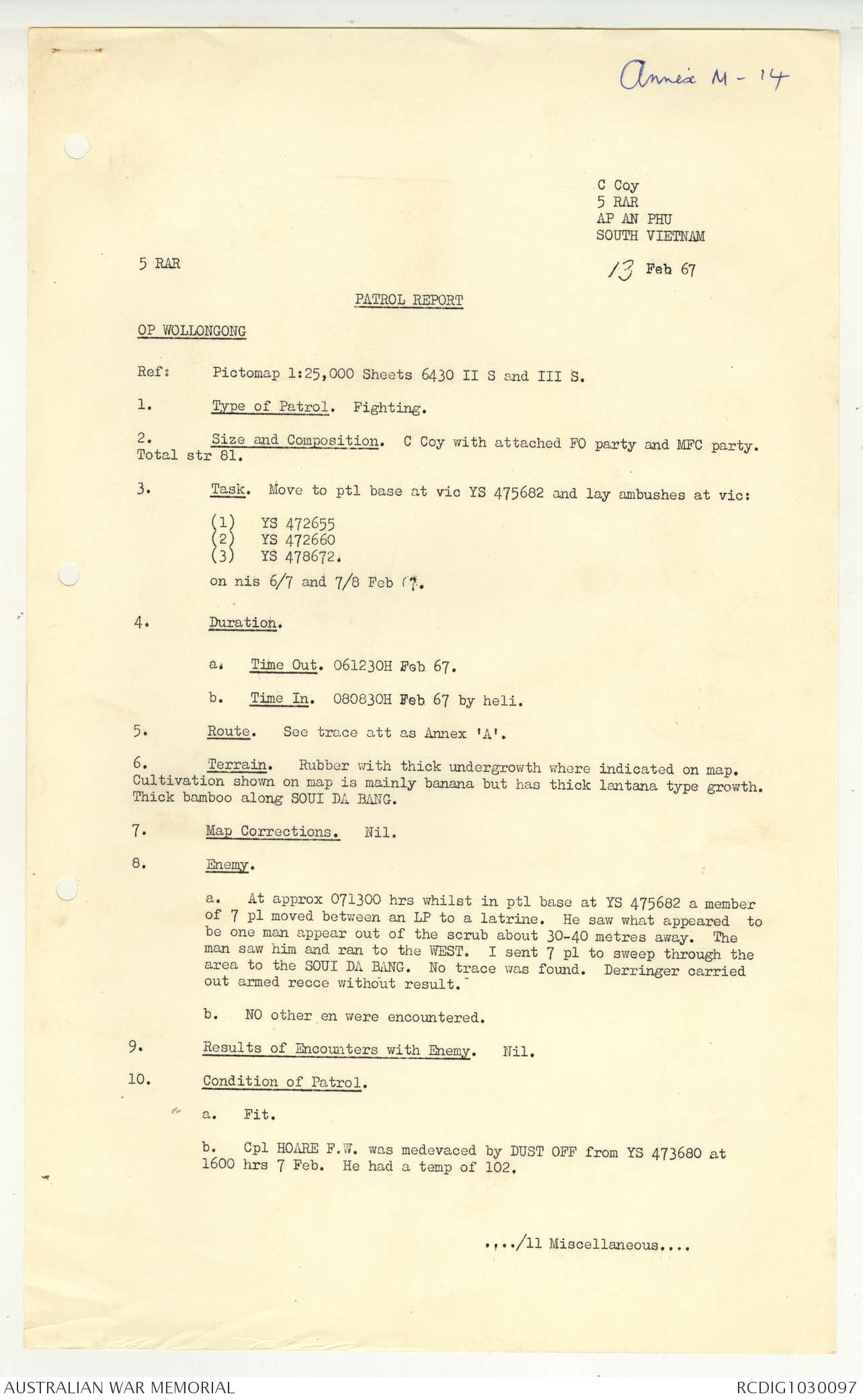 Annex M - 14

C Coy
5 RAR
AP AN PHU
SOUTH VIETNAM

5 RAR

13 Feb 67

PATROL REPORT

OP WOLLONGONG

Ref: Pictomap 1:25,000 Sheets 6430 II S and III S.

1. Type of Patrol. Fighting.

2. Size and Composition. C Coy with attached FO party and MFC party. Total str 81.

3. Task. Move to ptl base at vic YS 475682 and lay ambushes at vic:

(1) YS 472655
(2) YS 472660
(3) YS 478672.

on nis 6/7 and 7/8 Feb 67.

4. Duration.

a. Time Out. 061230H Feb 67.

b. Time In. 080830H Feb 67 by heli.

5. Route. See trace att as Annex 'A'.

6. Terrain. Rubber with thick undergrowth where indicated on map. Cultivation shown on map is mainly banana but has thick lantana type growth. Thick bamboo along SOUI DA BANG.

7. Map Corrections. Nil.

8. Enemy.

a. At approx 071300 hrs whilst in ptl base at YS 475682 a member of 7 pl moved between an LP to a latrine. He saw what appeared to be one man appear out of the scrub about 30-40 metres away. The man saw him and ran to the WEST. I sent 7 pl to sweep through the area to the SOUI DA BANG. No trace was found. Derringer carried out armed recce without result.

b. NO other en were encountered.

9. Results of Encounters with Enemy. Nil.

10. Condition of Patrol.

a. Fit.

b. Cpl HOARE F.W. was medevaced by DUST OFF from YS 473680 at 1600 hrs 7 Feb. He had a temp of 102.

..../11 Miscellaneous....

AUSTRALIAN WAR MEMORIAL

RCDIG1030097